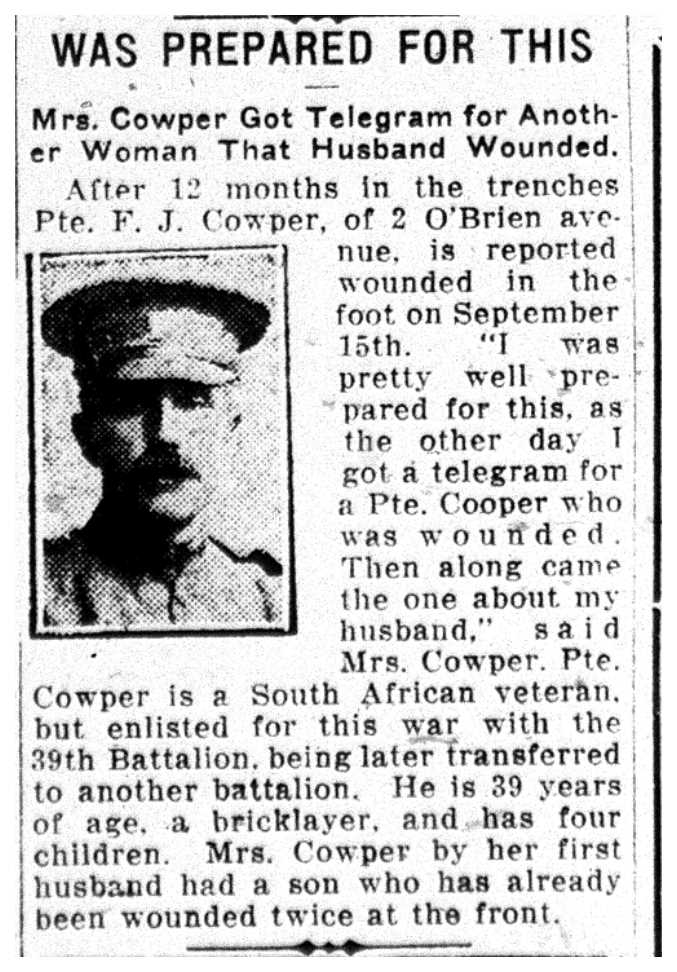 WAS PREPARED FOR THIS

Mrs. Cowper Got Telegram for Another Woman That Husband Wounded.

After 12 months in the trenches Pte. F. J. Cowper, of 2 O'Brien avenue, is reported wounded in the foot on September 15th. "I was pretty well prepared for this, as the other day I got a telegram for a Pte. Cooper who was wounded. Then along came the one about my husband," said Mrs. Cowper. Pte. Cowper is a South African veteran, but enlisted for this war with the 39th Battalion, being later transferred to another battalion. He is 39 years of age, a bricklayer, and has four children. Mrs. Cowper by her first husband had a son who has already been wounded twice at the front.